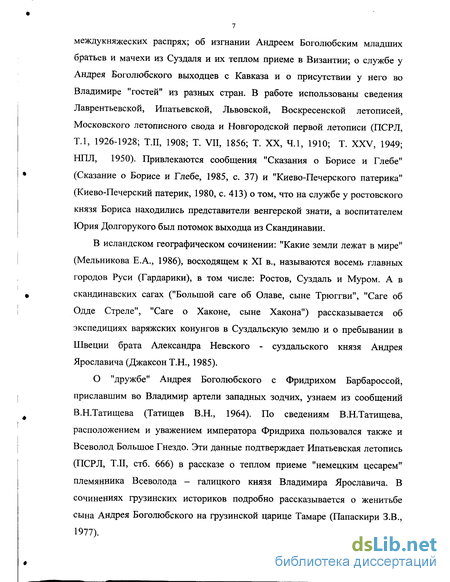 7

междукняжеских распрях; об изгнании Андреем Боголюбским младших братьев и мачехи из Суздаля и их теплом приеме в Византии; о службе у Андрея Боголюбского выходцев с Кавказа и о присутствии у него во Владимире "гостей" из разных стран. В работе использованы сведения Лаврентьевской, Ипатьевской, Львовской, Воскресенской летописей, Московского летописного свода и Новгородской первой летописи (ПСРЛ, Т.1, 1926-1928; Т.II, 1908; Т. VII, 1856; Т. XX, Ч.1, 1910; Т. XXV, 1949; НПЛ, 1950). Привлекаются сообщения "Сказания о Борисе и Глебе" (Сказание о Борисе и Глебе, 1985, с. 37) и "Киево-Печерского патерика" (Киево-Печерский патерик, 1980, с. 413) о том, что на службе у ростовского князя Бориса находились представители венгерской знати, а воспитателем Юрия Долгорукого был потомок выходца из Скандинавии.

В исландском географическом сочинении: "Какие земли лежат в мире" (Мельникова Е.А., 1986), восходящем к XI в., называются восемь главных городов Руси (Гардарики), в том числе: Ростов, Суздаль и Муром. А в скандинавских сагах ("Большой саге об Олаве, сыне Трюггви", "Саге об Одде Стреле", "Саге о Хаконе, сыне Хакона") рассказывается об экспедициях варяжских конунгов в Суздальскую землю и о пребывании в Швеции брата Александра Невского - суздальского князя Андрея Ярославича (Джаксон Т.Н., 1985).

О "дружбе" Андрея Боголюбского с Фридрихом Барбароссой, приславшим во Владимир артели западных зодчих, узнаем из сообщений В.Н.Татищева (Татищев В.Н., 1964). По сведениям В.Н.Татищева, расположением и уважением императора Фридриха пользовался также и Всеволод Большое Гнездо. Эти данные подтверждает Ипатьевская летопись (ПСРЛ, Т.II, стб. 666) в рассказе о теплом приеме "немецким цесарем" племянника Всеволода – галицкого князя Владимира Ярославича. В сочинениях грузинских историков подробно рассказывается о женитьбе сына Андрея Боголюбского на грузинской царице Тамаре (Папаскири З.В., 1977).

dsLib.net
библиотека диссертаций